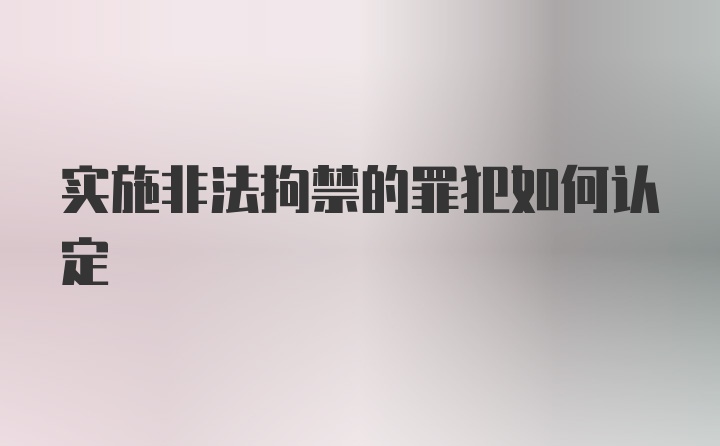 实施非法拘禁的罪犯如何认定